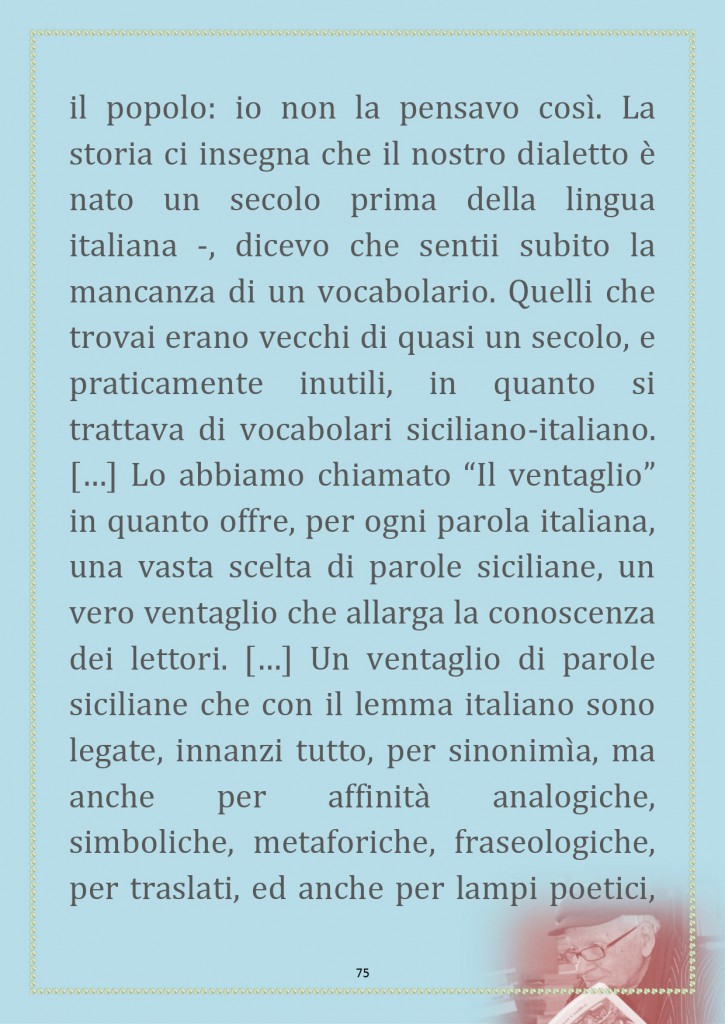 il popolo: io non la pensavo così. La storia ci insegna che il nostro dialetto è nato un secolo prima della lingua italiana -, dicevo che sentii subito la mancanza di un vocabolario. Quelli che trovai erano vecchi di quasi un secolo, e praticamente inutili, in quanto si trattava di vocabolari siciliano-italiano. [...] Lo abbiamo chiamato “Il ventaglio” in quanto offre, per ogni parola italiana, una vasta scelta di parole siciliane, un vero ventaglio che allarga la conoscenza dei lettori. [...] Un ventaglio di parole siciliane che con il lemma italiano sono legate, innanzi tutto, per sinonimìa, ma anche per affinità analogiche, simboliche, metaforiche, fraseologiche, per traslati, ed anche per lampi poetici,

75